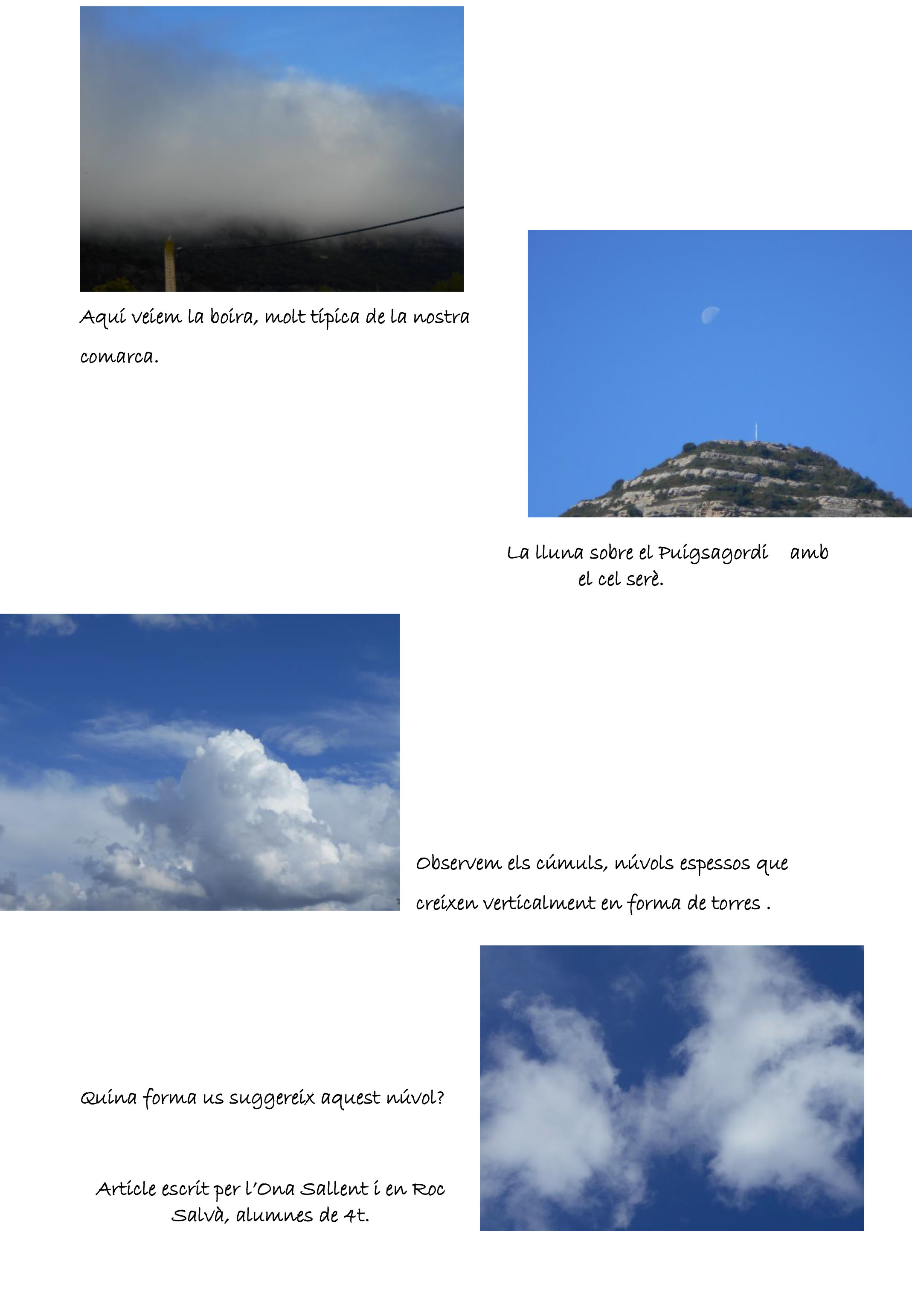 Aquí veiem la boira, molt típica de la nostra comarca.

La lluna sobre el Puigsagordi amb el cel serè.

Observem els cúmuls, núvols espessos que creixen verticalment en forma de torres .

Quina forma us suggereix aquest núvol?

Article escrit per l'Ona Sallent i en Roc Salvà, alumnes de 4t.